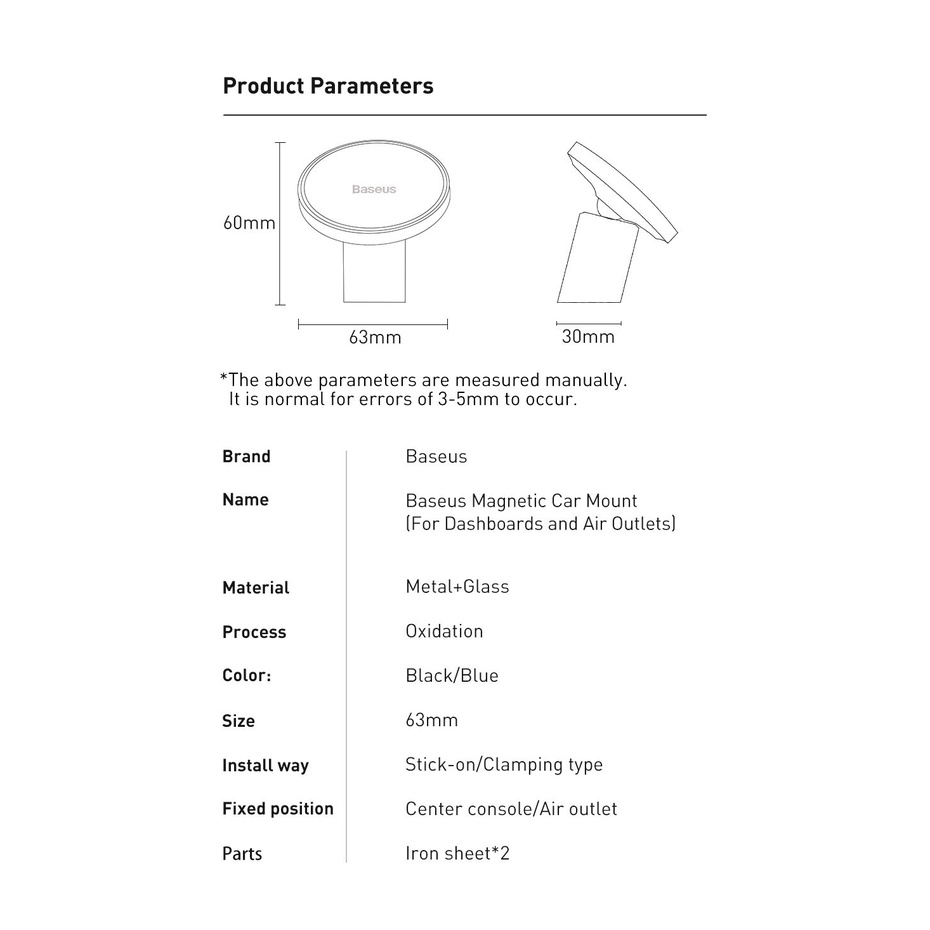 Product Parameters

Baseus

60mm

63mm

30mm

*The above parameters are measured manually.
It is normal for errors of 3-5mm to occur.

| Brand | Baseus |
|---|---|
| Name | Baseus Magnetic Car Mount (For Dashboards and Air Outlets) |
| Material | Metal+Glass |
| Process | Oxidation |
| Color: | Black/Blue |
| Size | 63mm |
| Install way | Stick-on/Clamping type |
| Fixed position | Center console/Air outlet |
| Parts | Iron sheet*2 |